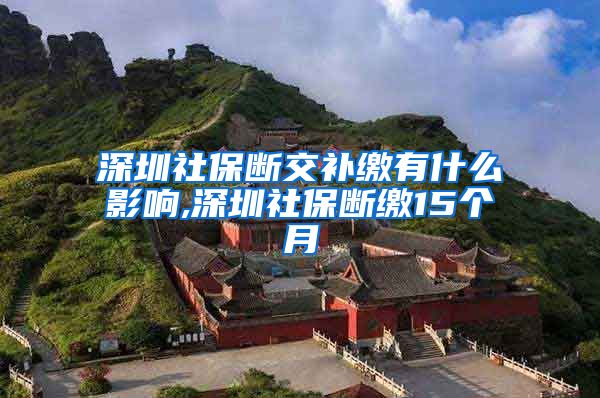 深圳社保断交补缴有什么影响,深圳社保断缴15个月